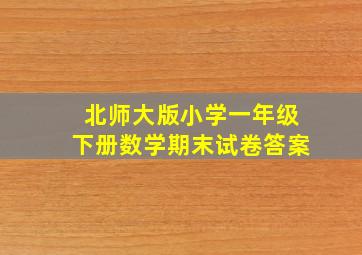 北师大版小学一年级
下册数学期末试卷答案